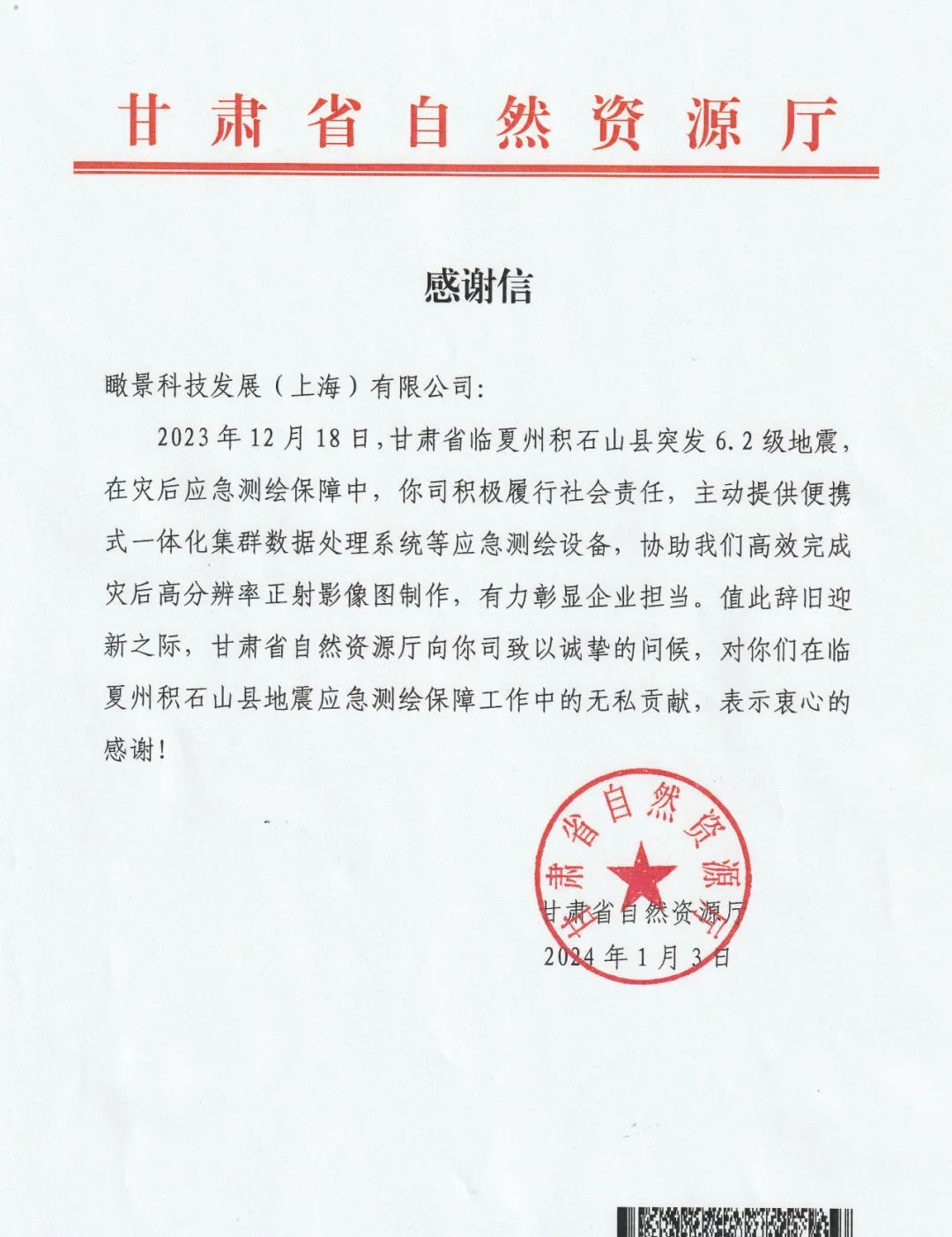 甘肃省自然资源厅

感谢信

瞰景科技发展（上海）有限公司：

2023年12月18日，甘肃省临夏州积石山县突发6.2级地震，在灾后应急测绘保障中，你司积极履行社会责任，主动提供便携式一体化集群数据处理系统等应急测绘设备，协助我们高效完成灾后高分辨率正射影像图制作，有力彰显企业担当。值此辞旧迎新之际，甘肃省自然资源厅向你司致以诚挚的问候，对你们在临夏州积石山县地震应急测绘保障工作中的无私贡献，表示衷心的感谢！

甘肃省自然资源厅

甘肃省自然资源厅
2024年1月3日